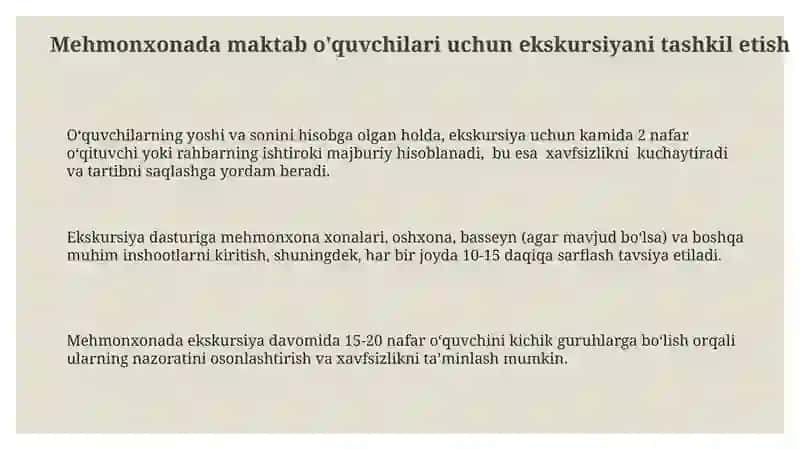 Mehmonxonada maktab o'quvchilari uchun ekskursiyani tashkil etish

O'quvchilarning yoshi va sonini hisobga olgan holda, ekskursiya uchun kamida 2 nafar o'qituvchi yoki rahbarning ishtiroki majburiy hisoblanadi, bu esa xavfsizlikni kuchaytiradi va tartibni saqlashga yordam beradi.

Ekskursiya dasturiga mehmonxona xonalari, oshxona, basseyn (agar mavjud bo'lsa) va boshqa muhim inshootlarni kiritish, shuningdek, har bir joyda 10-15 daqiqa sarflash tavsiya etiladi.

Mehmonxonada ekskursiya davomida 15-20 nafar o'quvchini kichik guruhlarga bo'lish orqali ularning nazoratini osonlashtirish va xavfsizlikni ta'minlash mumkin.